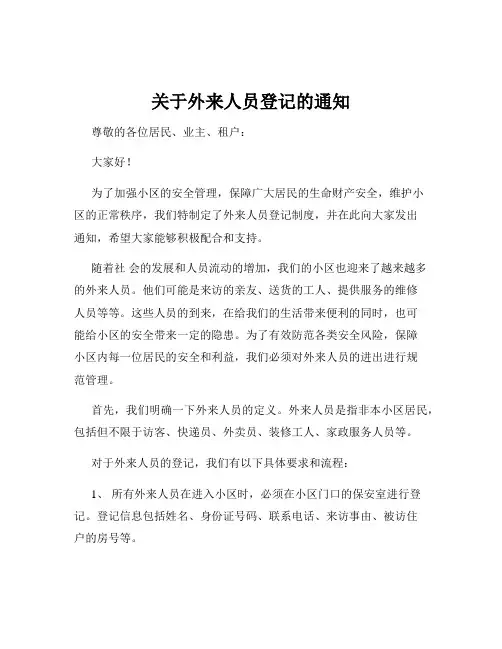 关于外来人员登记的通知

尊敬的各位居民、业主、租户：

大家好！

为了加强小区的安全管理，保障广大居民的生命财产安全，维护小区的正常秩序，我们特制定了外来人员登记制度，并在此向大家发出通知，希望大家能够积极配合和支持。

随着社 会的发展和人员流动的增加，我们的小区也迎来了越来越多的外来人员。他们可能是来访的亲友、送货的工人、提供服务的维修人员等等。这些人员的到来，在给我们的生活带来便利的同时，也可能给小区的安全带来一定的隐患。为了有效防范各类安全风险，保障小区内每一位居民的安全和利益，我们必须对外来人员的进出进行规范管理。

首先，我们明确一下外来人员的定义。外来人员是指非本小区居民，包括但不限于访客、快递员、外卖员、装修工人、家政服务人员等。

对于外来人员的登记，我们有以下具体要求和流程：

1、 所有外来人员在进入小区时，必须在小区门口的保安室进行登记。登记信息包括姓名、身份证号码、联系电话、来访事由、被访住户的房号等。